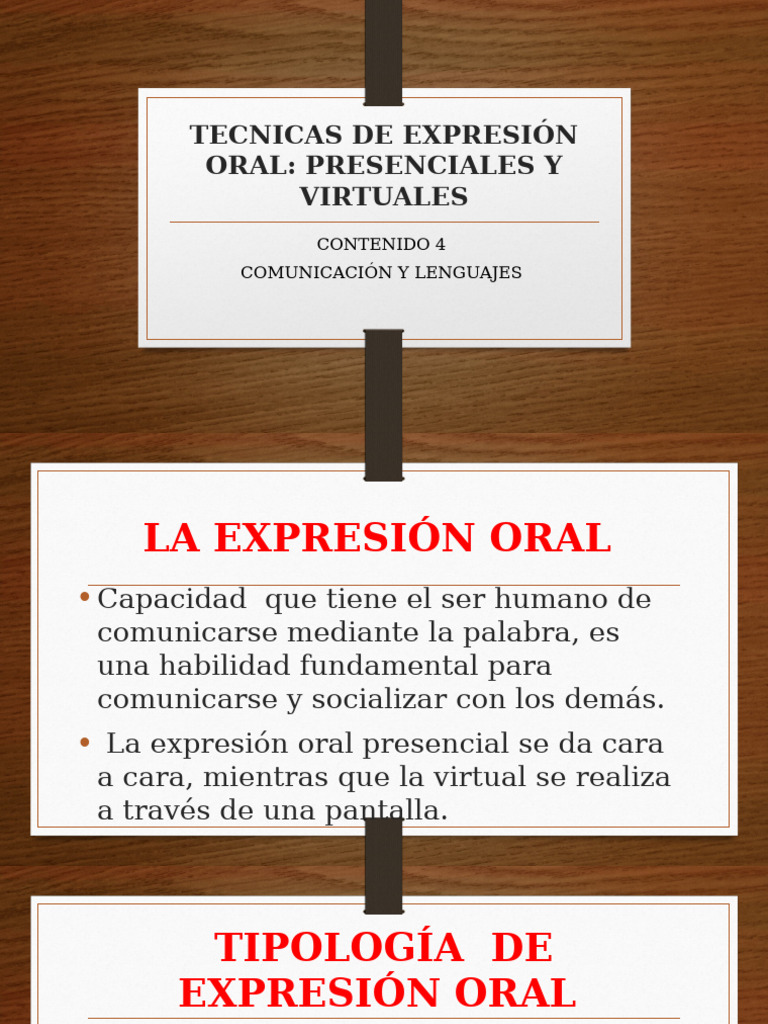 TECNICAS DE EXPRESIÓN ORAL: PRESENCIALES Y VIRTUALES

CONTENIDO 4

COMUNICACIÓN Y LENGUAJES

LA EXPRESIÓN ORAL

• Capacidad que tiene el ser humano de comunicarse mediante la palabra, es una habilidad fundamental para comunicarse y socializar con los demás.

• La expresión oral presencial se da cara a cara, mientras que la virtual se realiza a través de una pantalla.

TIPOLOGÍA DE EXPRESIÓN ORAL